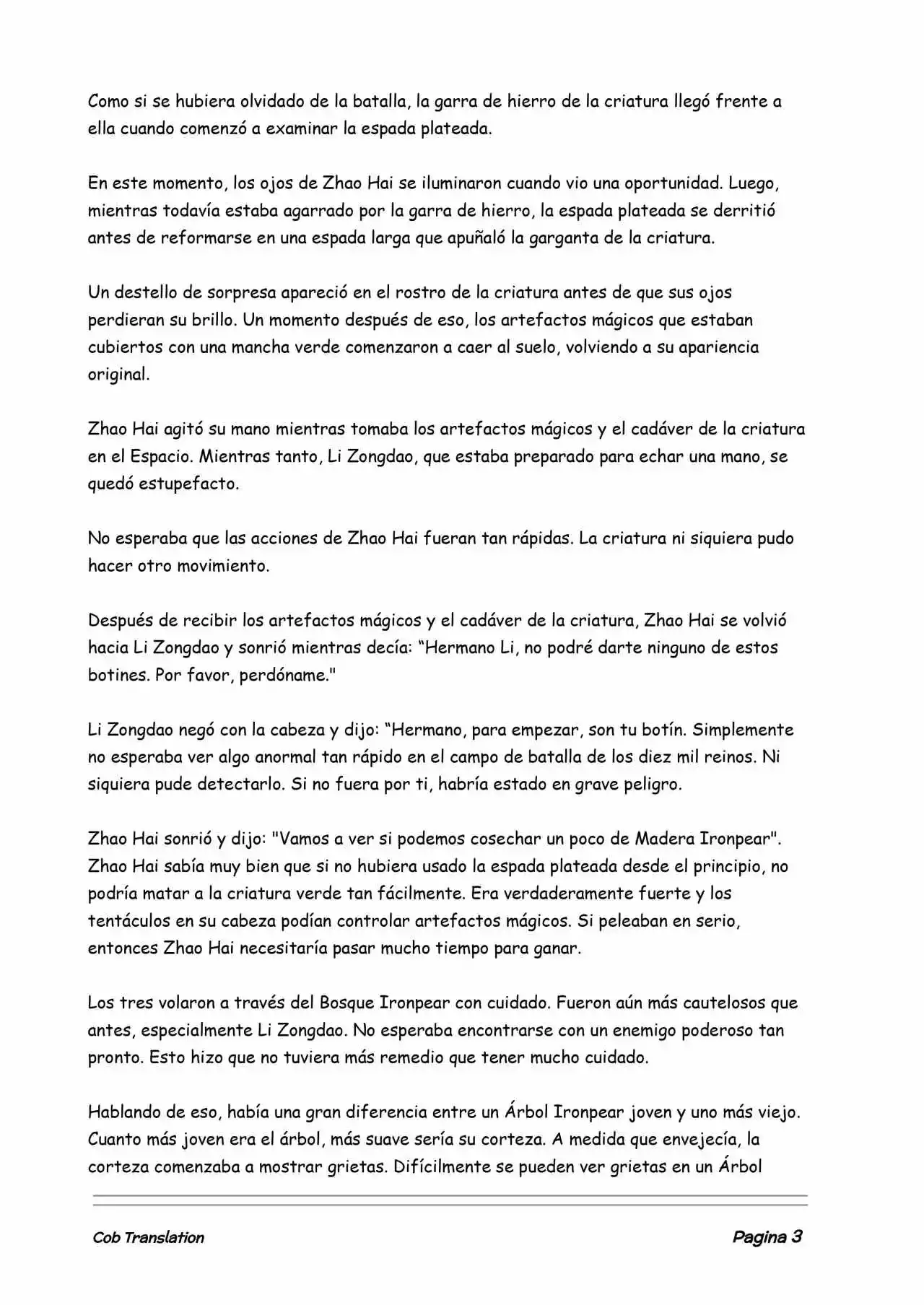 Como si se hubiera olvidado de la batalla, la garra de hierro de la criatura llegó frente a ella cuando comenzó a examinar la espada plateada.

En este momento, los ojos de Zhao Hai se iluminaron cuando vio una oportunidad. Luego, mientras todavía estaba agarrado por la garra de hierro, la espada plateada se derritió antes de reformarse en una espada larga que apuñaló la garganta de la criatura.

Un destello de sorpresa apareció en el rostro de la criatura antes de que sus ojos perdieran su brillo. Un momento después de eso, los artefactos mágicos que estaban cubiertos con una mancha verde comenzaron a caer al suelo, volviendo a su apariencia original.

Zhao Hai agitó su mano mientras tomaba los artefactos mágicos y el cadáver de la criatura en el Espacio. Mientras tanto, Li Zongdao, que estaba preparado para echar una mano, se quedó estupefacto.

No esperaba que las acciones de Zhao Hai fueran tan rápidas. La criatura ni siquiera pudo hacer otro movimiento.

Después de recibir los artefactos mágicos y el cadáver de la criatura, Zhao Hai se volvió hacia Li Zongdao y sonrió mientras decía: “Hermano Li, no podré darte ninguno de estos botines. Por favor, perdóname."

Li Zongdao negó con la cabeza y dijo: “Hermano, para empezar, son tu botín. Simplemente no esperaba ver algo anormal tan rápido en el campo de batalla de los diez mil reinos. Ni siquiera pude detectarlo. Si no fuera por ti, habría estado en grave peligro.

Zhao Hai sonrió y dijo: "Vamos a ver si podemos cosechar un poco de Madera Ironpear". Zhao Hai sabía muy bien que si no hubiera usado la espada plateada desde el principio, no podría matar a la criatura verde tan fácilmente. Era verdaderamente fuerte y los tentáculos en su cabeza podían controlar artefactos mágicos. Si peleaban en serio, entonces Zhao Hai necesitaría pasar mucho tiempo para ganar.

Los tres volaron a través del Bosque Ironpear con cuidado. Fueron aún más cautelosos que antes, especialmente Li Zongdao. No esperaba encontrarse con un enemigo poderoso tan pronto. Esto hizo que no tuviera más remedio que tener mucho cuidado.

Hablando de eso, había una gran diferencia entre un Árbol Ironpear joven y uno más viejo. Cuanto más joven era el árbol, más suave sería su corteza. A medida que envejecía, la corteza comenzaba a mostrar grietas. Difícilmente se pueden ver grietas en un Árbol

Cob Translation

Pagina 3